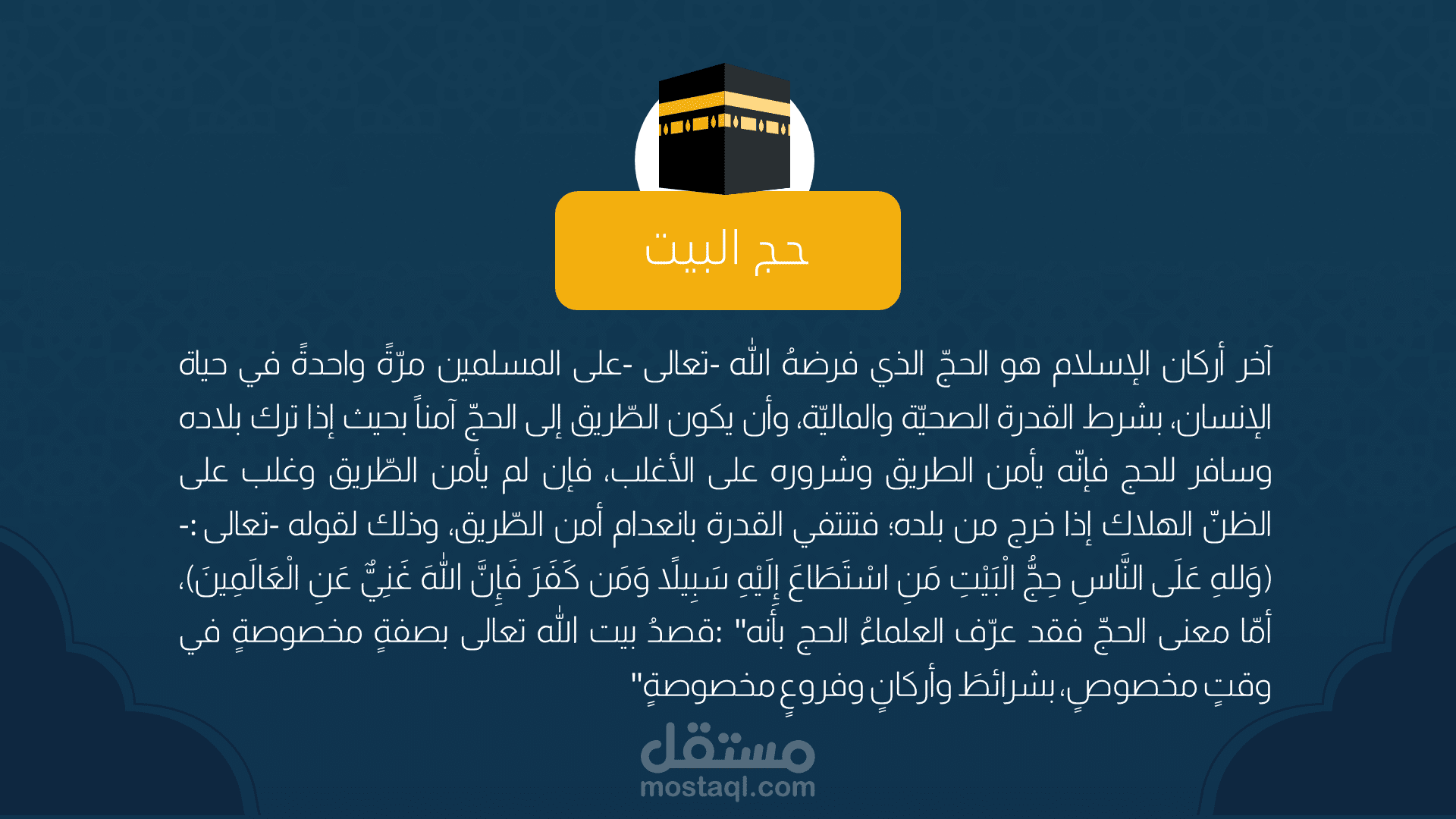 حج البيت

آخر أركان الإسلام هو الحجّ الذي فرضهُ الله -تعالى -على المسلمين مرّةً واحدةً في حياة الإنسان، بشرط القدرة الصحيّة والماليّة، وأن يكون الطّريق إلى الحجّ آمناً بحيث إذا ترك بلاده وسافر للحج فإنّه يأمن الطريق وشروره على الأغلب، فإن لم يأمن الطّريق وغلب على الظنّ الهلاك إذا خرج من بلده؛ فتنتفي القدرة بانعدام أمن الطّريق، وذلك لقوله -تعالى :- (وَللهِ عَلَى النَّاسِ حِجُّ الْبَيْتِ مَنِ اسْتَطَاعَ إِلَيْهِ سَبِيلًا وَمَن كَفَرَ فَإِنَّ اللهَ غَنِيٌّ عَنِ الْعَالَمِينَ)، أمّا معنى الحجّ فقد عرّف العلماءُ الحج بأنه" :قصدُ بيت الله تعالى بصفةٍ مخصوصةٍ في وقتٍ مخصوصٍ، بشرائطَ وأركانٍ وفروعٍ مخصوصةٍ"

مستقل
mostaql.com